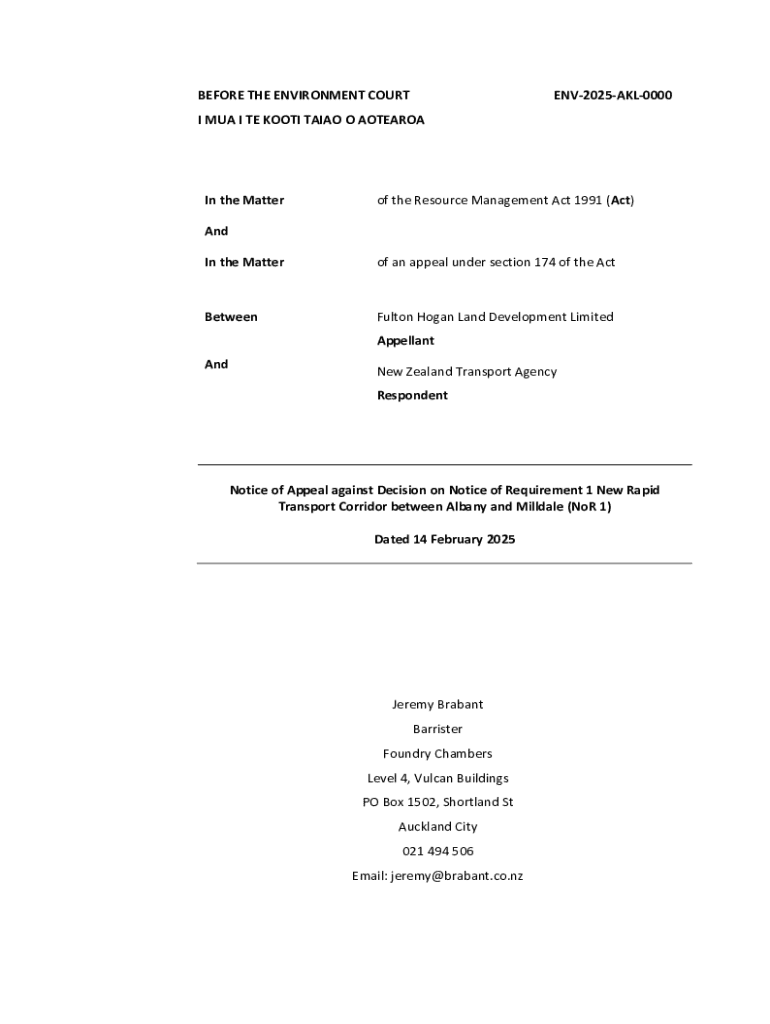 BEFORE THE ENVIRONMENT COURT ENV-2025-AKL-0000

I MUA I TE KOOTI TAIAO O AOTEAROA

In the Matter of the Resource Management Act 1991 (Act)

And

In the Matter of an appeal under section 174 of the Act

Between Fulton Hogan Land Development Limited

Appellant

And New Zealand Transport Agency

Respondent

Notice of Appeal against Decision on Notice of Requirement 1 New Rapid Transport Corridor between Albany and Milldale (NoR 1)

Dated 14 February 2025

Jeremy Brabant

Barrister

Foundry Chambers

Level 4, Vulcan Buildings

PO Box 1502, Shortland St

Auckland City

021 494 506

Email: jeremy@brabant.co.nz